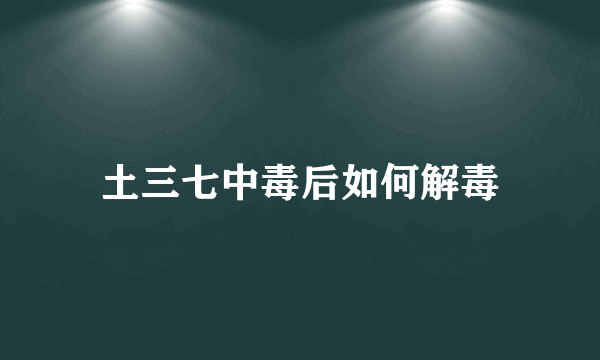 土三七中毒后如何解毒